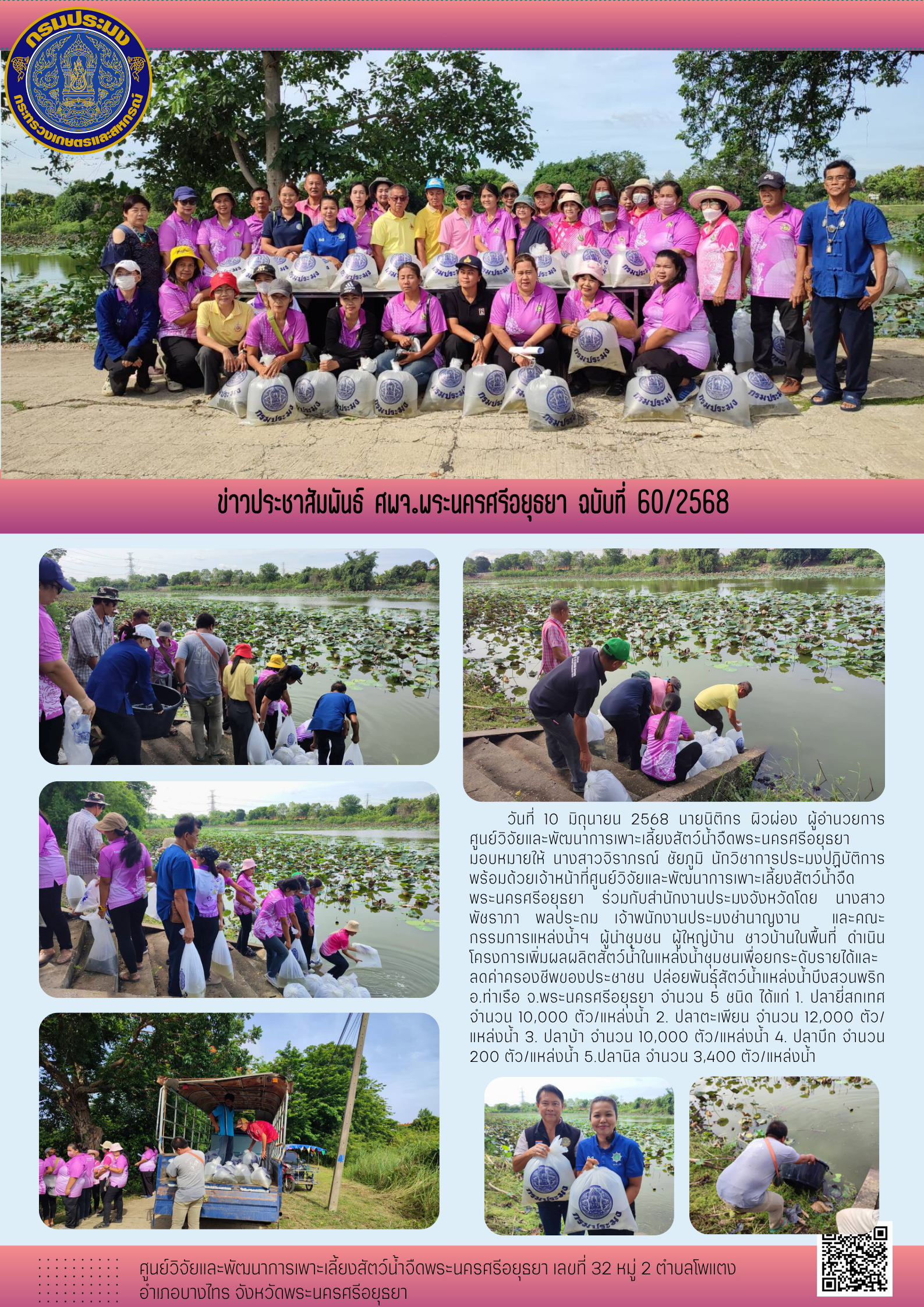 กรมประมง
กระทรวงเกษตรและสหกรณ์

ข่าวประชาสัมพันธ์ ศพจ.พระนครศรีอยุธยา ฉบับที่ 60/2568

วันที่ 10 มิถุนายน 2568 นายนิติกร ผิวผ่อง ผู้อำนวยการศูนย์วิจัยและพัฒนาการเพาะเลี้ยงสัตว์น้ำจืดพระนครศรีอยุธยา มอบหมายให้ นางสาวจิราภรณ์ ชัยภูมิ นักวิชาการประมงปฏิบัติการ พร้อมด้วยเจ้าหน้าที่ศูนย์วิจัยและพัฒนาการเพาะเลี้ยงสัตว์น้ำจืดพระนครศรีอยุธยา ร่วมกับสำนักงานประมงจังหวัดโดย นางสาวพัชราภา พลประถม เจ้าพนักงานประมงชำนาญงาน และคณะกรรมการแหล่งน้ำฯ ผู้นำชุมชน ผู้ใหญ่บ้าน ชาวบ้านในพื้นที่ ดำเนินโครงการเพิ่มผลผลิตสัตว์น้ำในแหล่งน้ำชุมชนเพื่อยกระดับรายได้และลดค่าครองชีพของประชาชน ปล่อยพันธุ์สัตว์น้ำแหล่งน้ำบึงสวนพริก อ.ท่าเรือ จ.พระนครศรีอยุธยา จำนวน 5 ชนิด ได้แก่ 1. ปลายี่สกเทศ จำนวน 10,000 ตัว/แหล่งน้ำ 2. ปลาตะเพียน จำนวน 12,000 ตัว/แหล่งน้ำ 3. ปลาบ้า จำนวน 10,000 ตัว/แหล่งน้ำ 4. ปลาบึก จำนวน 200 ตัว/แหล่งน้ำ 5.ปลานิล จำนวน 3,400 ตัว/แหล่งน้ำ

ศูนย์วิจัยและพัฒนาการเพาะเลี้ยงสัตว์น้ำจืดพระนครศรีอยุธยา เลขที่ 32 หมู่ 2 ตำบลโพแตง อำเภอบางไทร จังหวัดพระนครศรีอยุธยา